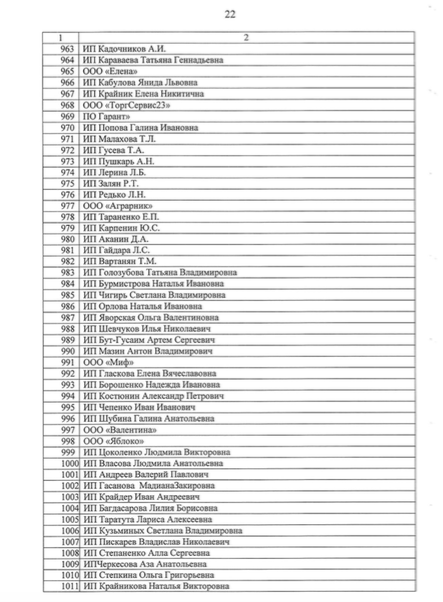 22

| 1 | 2 |
|---|---|
| 963 | ИП Кадочников А.И. |
| 964 | ИП Караваева Татьяна Геннадьевна |
| 965 | ООО «Елена» |
| 966 | ИП Кабулова Янида Львовна |
| 967 | ИП Крайник Елена Никитична |
| 968 | ООО «ТоргСервис23» |
| 969 | ПО Гарант» |
| 970 | ИП Попова Галина Ивановна |
| 971 | ИП Малахова Т.Л. |
| 972 | ИП Гусева Т.А. |
| 973 | ИП Пушкарь А.Н. |
| 974 | ИП Лерина Л.Б. |
| 975 | ИП Залян Р.Т. |
| 976 | ИП Редько Л.Н. |
| 977 | ООО «Аграрник» |
| 978 | ИП Тараненко Е.П. |
| 979 | ИП Карпенин Ю.С. |
| 980 | ИП Аканин Д.А. |
| 981 | ИП Гайдара Л.С. |
| 982 | ИП Вартанян Т.М. |
| 983 | ИП Голозубова Татьяна Владимировна |
| 984 | ИП Бурмистрова Наталья Ивановна |
| 985 | ИП Чигирь Светлана Владимировна |
| 986 | ИП Орлова Наталья Ивановна |
| 987 | ИП Яворская Ольга Валентиновна |
| 988 | ИП Шевчуков Илья Николаевич |
| 989 | ИП Бут-Гусаим Артем Сергеевич |
| 990 | ИП Мазин Антон Владимирович |
| 991 | ООО «Миф» |
| 992 | ИП Гласкова Елена Вячеславовна |
| 993 | ИП Борошенко Надежда Ивановна |
| 994 | ИП Костюнин Александр Петрович |
| 995 | ИП Чепенко Иван Иванович |
| 996 | ИП Шубина Галина Анатольевна |
| 997 | ООО «Валентина» |
| 998 | ООО «Яблоко» |
| 999 | ИП Цоколенко Людмила Викторовна |
| 1000 | ИП Власова Людмила Анатольевна |
| 1001 | ИП Андреев Валерий Павлович |
| 1002 | ИП Гасанова МадианаЗакировна |
| 1003 | ИП Крайдер Иван Андреевич |
| 1004 | ИП Багдасарова Лилия Борисовна |
| 1005 | ИП Таратута Лариса Алексеевна |
| 1006 | ИП Кузьминых Светлана Владимировна |
| 1007 | ИП Пискарев Владислав Николаевич |
| 1008 | ИП Степаненко Алла Сергеевна |
| 1009 | ИПЧеркесова Аза Анатольевна |
| 1010 | ИП Степкина Ольга Григорьевна |
| 1011 | ИП Крайникова Наталья Викторовна |